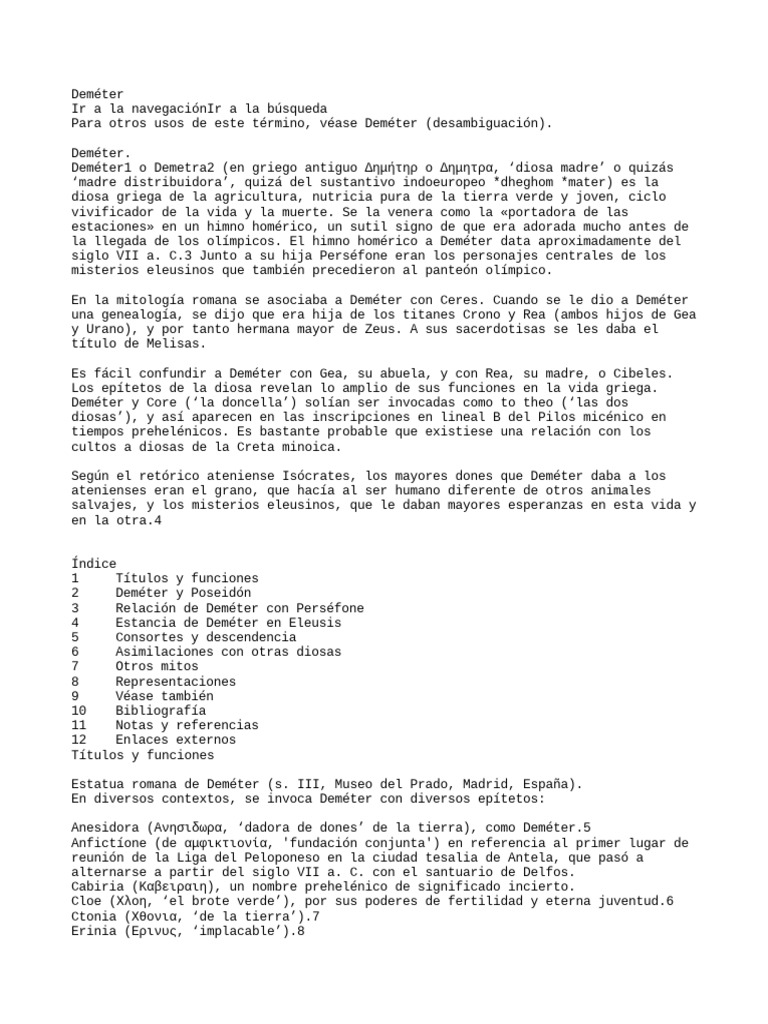 Deméter
Ir a la navegaciónIr a la búsqueda
Para otros usos de este término, véase Deméter (desambiguación).

Deméter.
Deméter1 o Demetra2 (en griego antiguo Δημήτηρ o Δημητρα, ‘diosa madre’ o quizás ‘madre distribuidora’, quizá del sustantivo indoeuropeo *dheghom *mater) es la diosa griega de la agricultura, nutricia pura de la tierra verde y joven, ciclo vivificador de la vida y la muerte. Se la venera como la «portadora de las estaciones» en un himno homérico, un sutil signo de que era adorada mucho antes de la llegada de los olímpicos. El himno homérico a Deméter data aproximadamente del siglo VII a. C.3 Junto a su hija Perséfone eran los personajes centrales de los misterios eleusinos que también precedieron al panteón olímpico.

En la mitología romana se asociaba a Deméter con Ceres. Cuando se le dio a Deméter una genealogía, se dijo que era hija de los titanes Crono y Rea (ambos hijos de Gea y Urano), y por tanto hermana mayor de Zeus. A sus sacerdotisas se les daba el título de Melisas.

Es fácil confundir a Deméter con Gea, su abuela, y con Rea, su madre, o Cibeles. Los epítetos de la diosa revelan lo amplio de sus funciones en la vida griega. Deméter y Core (‘la doncella’) solían ser invocadas como to theo (‘las dos diosas’), y así aparecen en las inscripciones en lineal B del Pilos micénico en tiempos prehelénicos. Es bastante probable que existiese una relación con los cultos a diosas de la Creta minoica.

Según el retórico ateniense Isócrates, los mayores dones que Deméter daba a los atenienses eran el grano, que hacía al ser humano diferente de otros animales salvajes, y los misterios eleusinos, que le daban mayores esperanzas en esta vida y en la otra.4

Índice
1 Títulos y funciones
2 Deméter y Poseidón
3 Relación de Deméter con Perséfone
4 Estancia de Deméter en Eleusis
5 Consortes y descendencia
6 Asimilaciones con otras diosas
7 Otros mitos
8 Representaciones
9 Véase también
10 Bibliografía
11 Notas y referencias
12 Enlaces externos
Títulos y funciones

Estatua romana de Deméter (s. III, Museo del Prado, Madrid, España).
En diversos contextos, se invoca Deméter con diversos epítetos:

Anesidora (Ανησιδωρα, ‘dadora de dones’ de la tierra), como Deméter.5
Anfictíone (de αμφικτιονία, 'fundación conjunta') en referencia al primer lugar de reunión de la Liga del Peloponeso en la ciudad tesalia de Antela, que pasó a alternarse a partir del siglo VII a. C. con el santuario de Delfos.
Cabiria (Καβειραιη), un nombre prehelénico de significado incierto.
Cloe (Χλοη, ‘el brote verde’), por sus poderes de fertilidad y eterna juventud.6
Ctonia (Χθονια, ‘de la tierra’).7
Erinia (Ερινυς, ‘implacable’).8